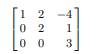 $\begin{bmatrix} 1 & 2 & -4 \\ 0 & 2 & 1 \\ 0 & 0 & 3 \end{bmatrix}$